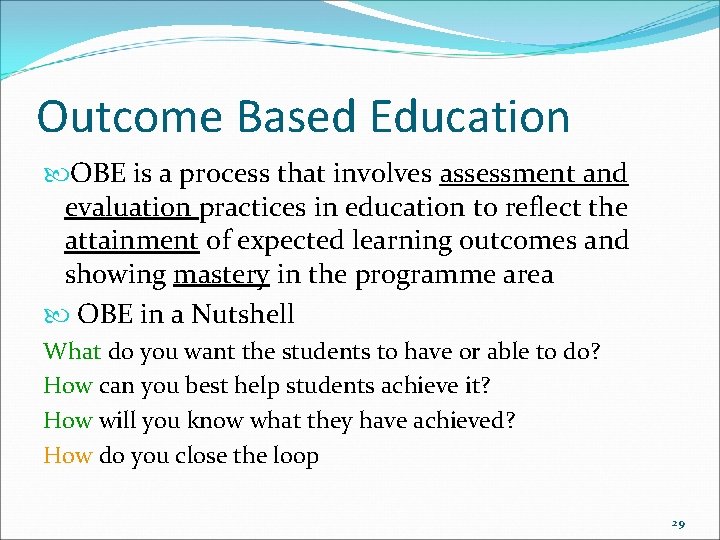 Outcome Based Education

OBE is a process that involves assessment and evaluation practices in education to reflect the attainment of expected learning outcomes and showing mastery in the programme area

OBE in a Nutshell

What do you want the students to have or able to do?

How can you best help students achieve it?

How will you know what they have achieved?

How do you close the loop

29